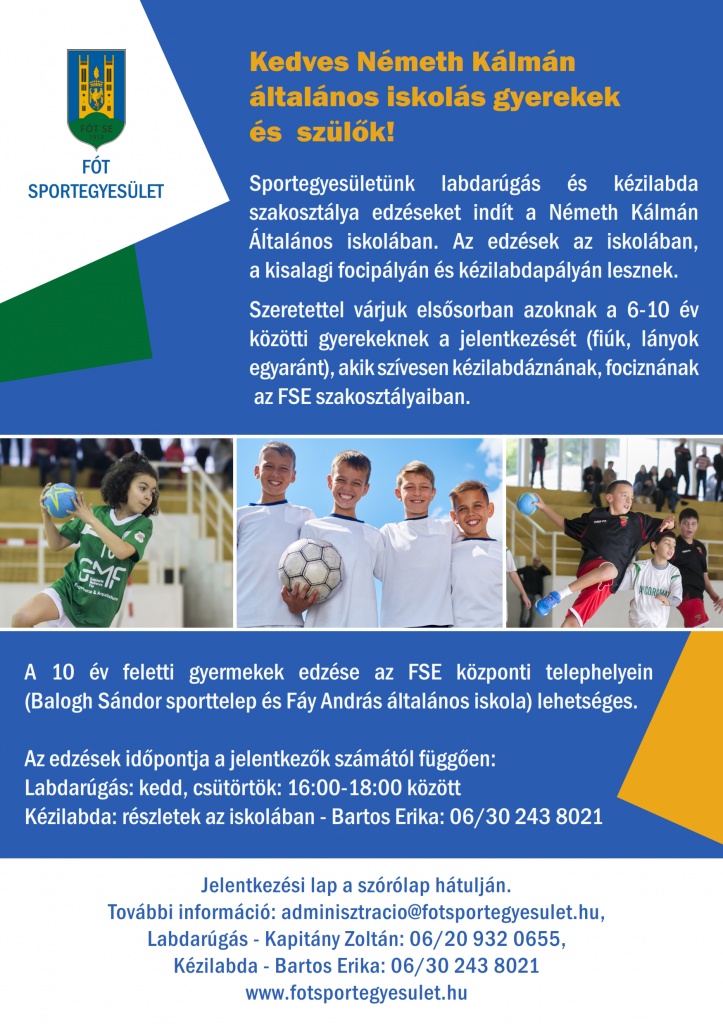 FÓT SE

FÓT SPORTEGYESÜLET

Kedves Németh Kálmán általános iskolás gyerekek és szülők!

Sportegyesületünk labdarúgás és kézilabda szakosztálya edzéseket indít a Németh Kálmán Általános iskolában. Az edzések az iskolában, a kisalagi focipályán és kézilabdapályán lesznek.

Szeretettel várjuk elsősorban azoknak a 6-10 év közötti gyerekeknek a jelentkezését (fiúk, lányok egyaránt), akik szívesen kézilabdáznának, fociznának az FSE szakosztályaiban.

GMF

A 10 év feletti gyermekek edzése az FSE központi telephelyein (Balogh Sándor sporttelep és Fáy András általános iskola) lehetséges.

Az edzések időpontja a jelentkezők számától függően:
Labdarúgás: kedd, csütörtök: 16:00-18:00 között
Kézilabda: részletek az iskolában - Bartos Erika: 06/30 243 8021

Jelentkezési lap a szórólap hátulján.
További információ: adminisztracio@fotsportegyesulet.hu,
Labdarúgás - Kapitány Zoltán: 06/20 932 0655,
Kézilabda - Bartos Erika: 06/30 243 8021
www.fotsportegyesulet.hu